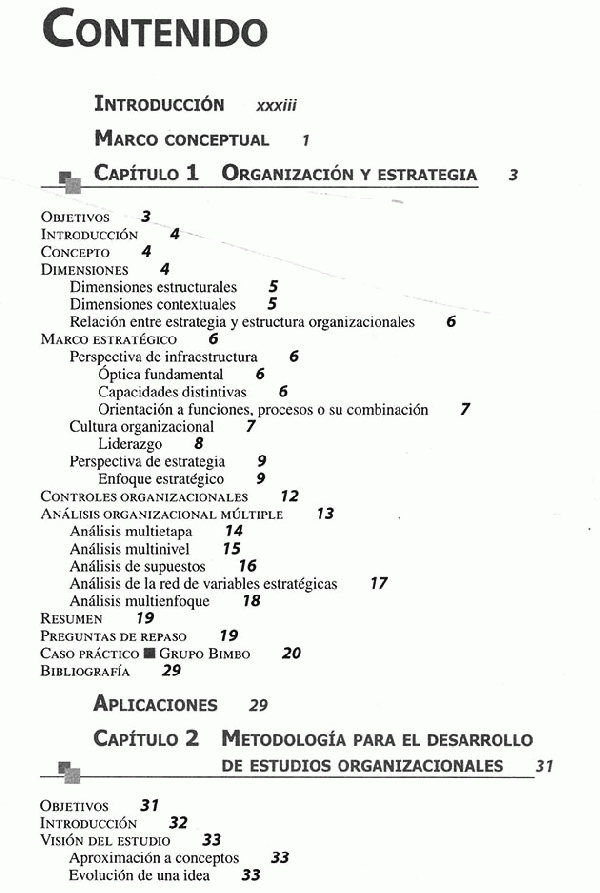 CONTENIDO

INTRODUCCIÓN xxxiii

MARCO CONCEPTUAL 1

CAPÍTULO 1 ORGANIZACIÓN Y ESTRATEGIA 3

OBJETIVOS 3
INTRODUCCIÓN 4
CONCEPTO 4
DIMENSIONES 4
Dimensiones estructurales 5
Dimensiones contextuales 5
Relación entre estrategia y estructura organizacionales 6
MARCO ESTRATÉGICO 6
Perspectiva de infraestructura 6
Óptica fundamental 6
Capacidades distintivas 6
Orientación a funciones, procesos o su combinación 7
Cultura organizacional 7
Liderazgo 8
Perspectiva de estrategia 9
Enfoque estratégico 9
CONTROLES ORGANIZACIONALES 12
ANÁLISIS ORGANIZACIONAL MÚLTIPLE 13
Análisis multietapa 14
Análisis multinivel 15
Análisis de supuestos 16
Análisis de la red de variables estratégicas 17
Análisis multienfoque 18
RESUMEN 19
PREGUNTAS DE REPASO 19
CASO PRÁCTICO ■ GRUPO BIMBO 20
BIBLIOGRAFÍA 29

APLICACIONES 29

CAPÍTULO 2 METODOLOGÍA PARA EL DESARROLLO DE ESTUDIOS ORGANIZACIONALES 31

OBJETIVOS 31
INTRODUCCIÓN 32
VISIÓN DEL ESTUDIO 33
Aproximación a conceptos 33
Evolución de una idea 33